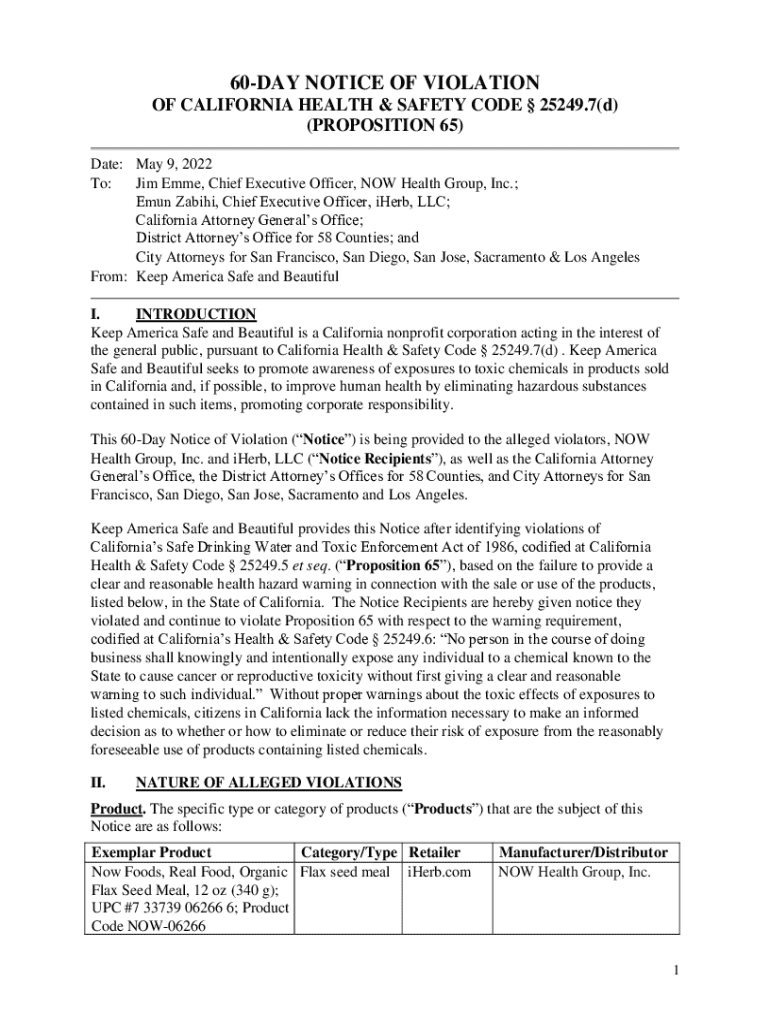 60-DAY NOTICE OF VIOLATION
OF CALIFORNIA HEALTH & SAFETY CODE § 25249.7(d)
(PROPOSITION 65)

Date: May 9, 2022
To: Jim Emme, Chief Executive Officer, NOW Health Group, Inc.;
Emun Zabihi, Chief Executive Officer, iHerb, LLC;
California Attorney General's Office;
District Attorney's Office for 58 Counties; and
City Attorneys for San Francisco, San Diego, San Jose, Sacramento & Los Angeles
From: Keep America Safe and Beautiful

I. INTRODUCTION
Keep America Safe and Beautiful is a California nonprofit corporation acting in the interest of the general public, pursuant to California Health & Safety Code § 25249.7(d) . Keep America Safe and Beautiful seeks to promote awareness of exposures to toxic chemicals in products sold in California and, if possible, to improve human health by eliminating hazardous substances contained in such items, promoting corporate responsibility.

This 60-Day Notice of Violation ("Notice") is being provided to the alleged violators, NOW Health Group, Inc. and iHerb, LLC ("Notice Recipients"), as well as the California Attorney General's Office, the District Attorney's Offices for 58 Counties, and City Attorneys for San Francisco, San Diego, San Jose, Sacramento and Los Angeles.

Keep America Safe and Beautiful provides this Notice after identifying violations of California's Safe Drinking Water and Toxic Enforcement Act of 1986, codified at California Health & Safety Code § 25249.5 et seq. ("Proposition 65"), based on the failure to provide a clear and reasonable health hazard warning in connection with the sale or use of the products, listed below, in the State of California. The Notice Recipients are hereby given notice they violated and continue to violate Proposition 65 with respect to the warning requirement, codified at California's Health & Safety Code § 25249.6: "No person in the course of doing business shall knowingly and intentionally expose any individual to a chemical known to the State to cause cancer or reproductive toxicity without first giving a clear and reasonable warning to such individual." Without proper warnings about the toxic effects of exposures to listed chemicals, citizens in California lack the information necessary to make an informed decision as to whether or how to eliminate or reduce their risk of exposure from the reasonably foreseeable use of products containing listed chemicals.

II. NATURE OF ALLEGED VIOLATIONS
Product. The specific type or category of products ("Products") that are the subject of this Notice are as follows:

| Exemplar Product | Category/Type | Retailer | Manufacturer/Distributor |
|---|---|---|---|
| Now Foods, Real Food, Organic Flax Seed Meal, 12 oz (340 g); UPC #7 33739 06266 6; Product Code NOW-06266 | Flax seed meal | iHerb.com | NOW Health Group, Inc. |

1